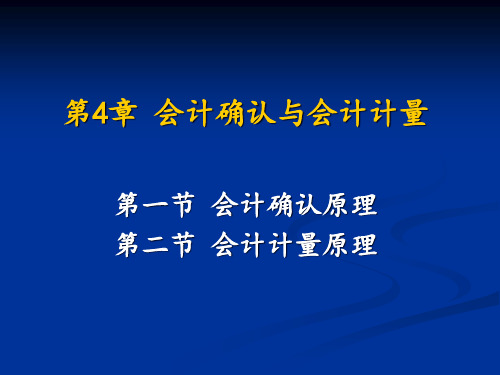 第4章  会计确认与会计计量

第一节  会计确认原理
第二节  会计计量原理